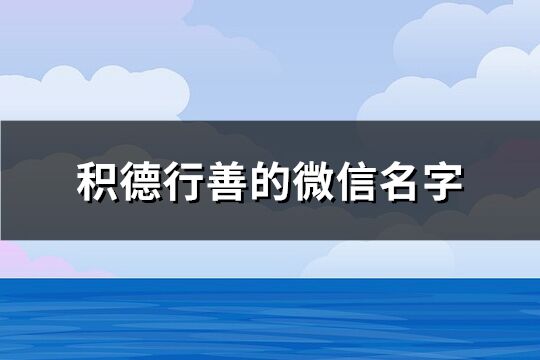 积德行善的微信名字